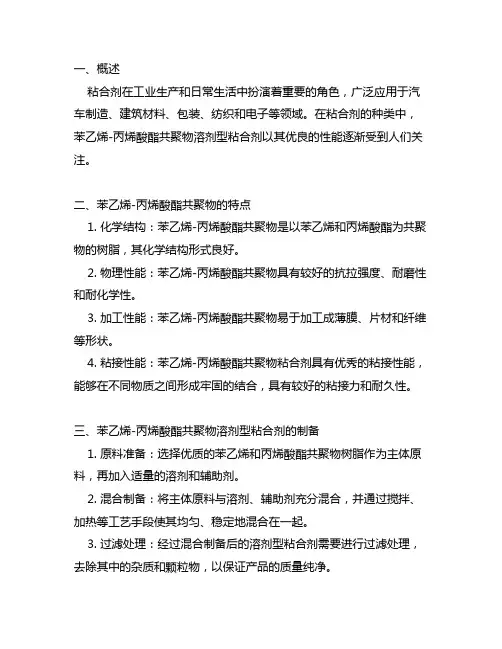 一、概述

粘合剂在工业生产和日常生活中扮演着重要的角色，广泛应用于汽车制造、建筑材料、包装、纺织和电子等领域。在粘合剂的种类中，苯乙烯-丙烯酸酯共聚物溶剂型粘合剂以其优良的性能逐渐受到人们关注。

二、苯乙烯-丙烯酸酯共聚物的特点

1. 化学结构：苯乙烯-丙烯酸酯共聚物是以苯乙烯和丙烯酸酯为共聚物的树脂，其化学结构形式良好。

2. 物理性能：苯乙烯-丙烯酸酯共聚物具有较好的抗拉强度、耐磨性和耐化学性。

3. 加工性能：苯乙烯-丙烯酸酯共聚物易于加工成薄膜、片材和纤维等形状。

4. 粘接性能：苯乙烯-丙烯酸酯共聚物粘合剂具有优秀的粘接性能，能够在不同物质之间形成牢固的结合，具有较好的粘接力和耐久性。

三、苯乙烯-丙烯酸酯共聚物溶剂型粘合剂的制备

1. 原料准备：选择优质的苯乙烯和丙烯酸酯共聚物树脂作为主体原料，再加入适量的溶剂和辅助剂。

2. 混合制备：将主体原料与溶剂、辅助剂充分混合，并通过搅拌、加热等工艺手段使其均匀、稳定地混合在一起。

3. 过滤处理：经过混合制备后的溶剂型粘合剂需要进行过滤处理，去除其中的杂质和颗粒物，以保证产品的质量纯净。